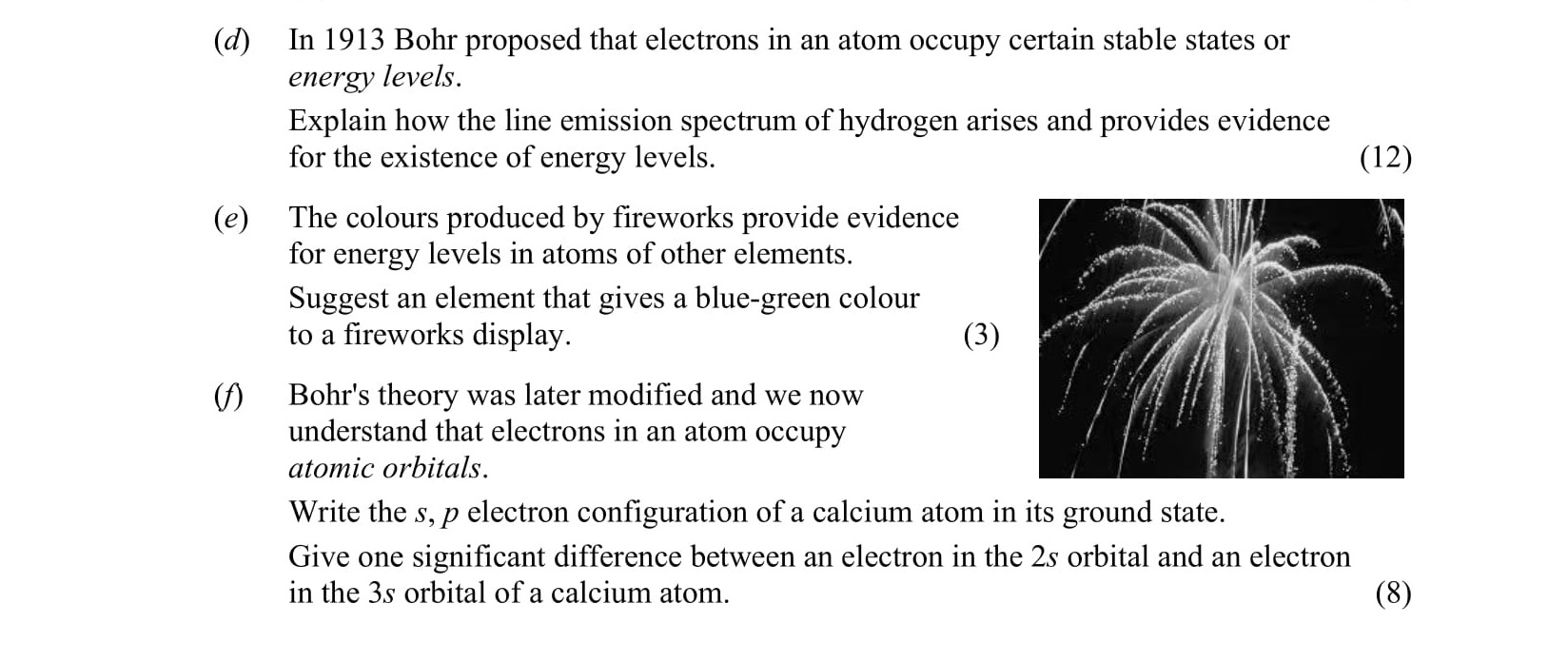 (d) In 1913 Bohr proposed that electrons in an atom occupy certain stable states or energy levels.

Explain how the line emission spectrum of hydrogen arises and provides evidence for the existence of energy levels. (12)

(e) The colours produced by fireworks provide evidence for energy levels in atoms of other elements.

Suggest an element that gives a blue-green colour to a fireworks display. (3)

(f) Bohr's theory was later modified and we now understand that electrons in an atom occupy atomic orbitals.

Write the s, p electron configuration of a calcium atom in its ground state.

Give one significant difference between an electron in the 2s orbital and an electron in the 3s orbital of a calcium atom. (8)